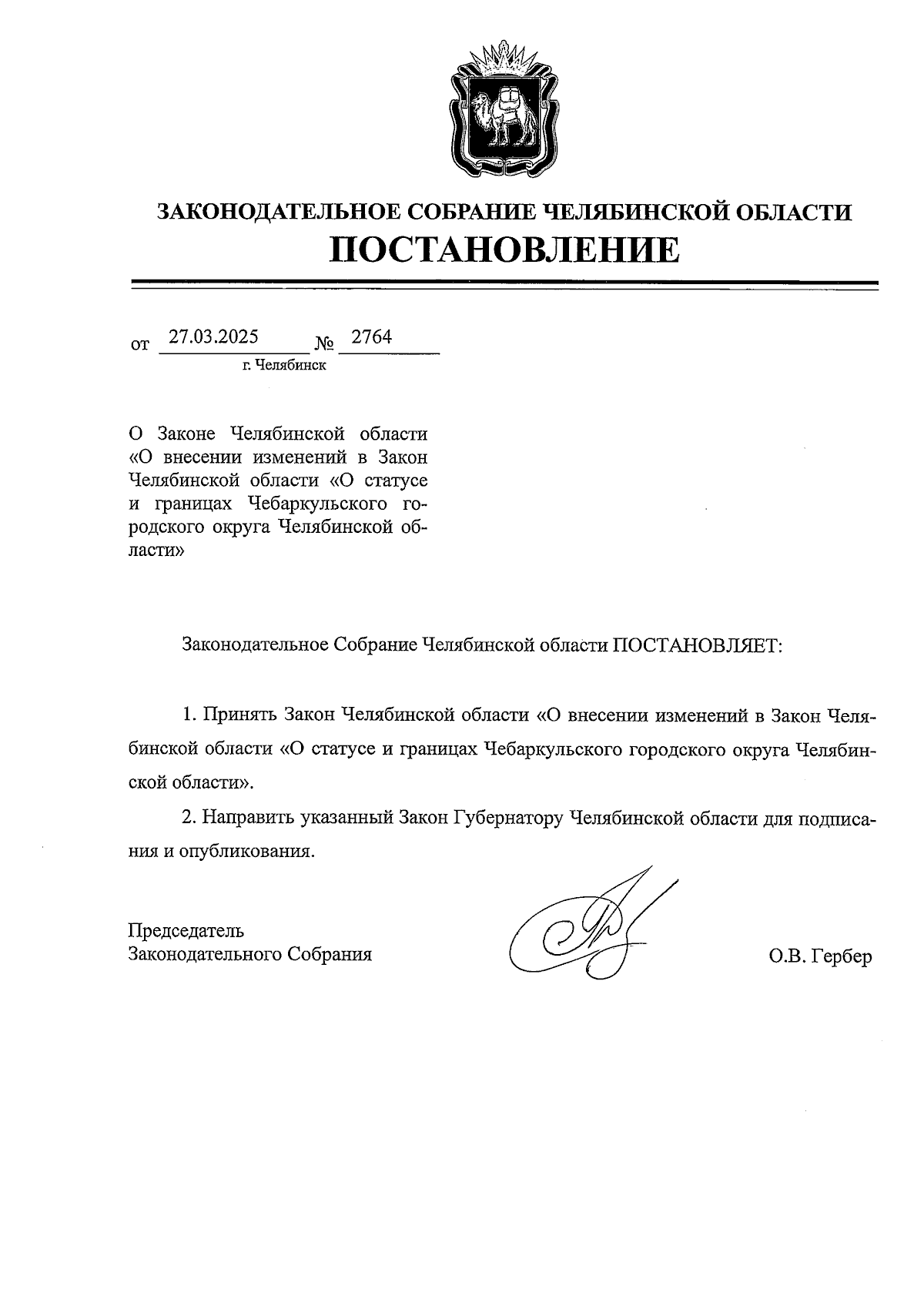 ЗАКОНОДАТЕЛЬНОЕ СОБРАНИЕ ЧЕЛЯБИНСКОЙ ОБЛАСТИ
ПОСТАНОВЛЕНИЕ

от 27.03.2025 № 2764
г. Челябинск

О Законе Челябинской области «О внесении изменений в Закон Челябинской области «О статусе и границах Чебаркульского городского округа Челябинской области»

Законодательное Собрание Челябинской области ПОСТАНОВЛЯЕТ:

1. Принять Закон Челябинской области «О внесении изменений в Закон Челябинской области «О статусе и границах Чебаркульского городского округа Челябинской области».

2. Направить указанный Закон Губернатору Челябинской области для подписания и опубликования.

Председатель
Законодательного Собрания

О.В. Гербер